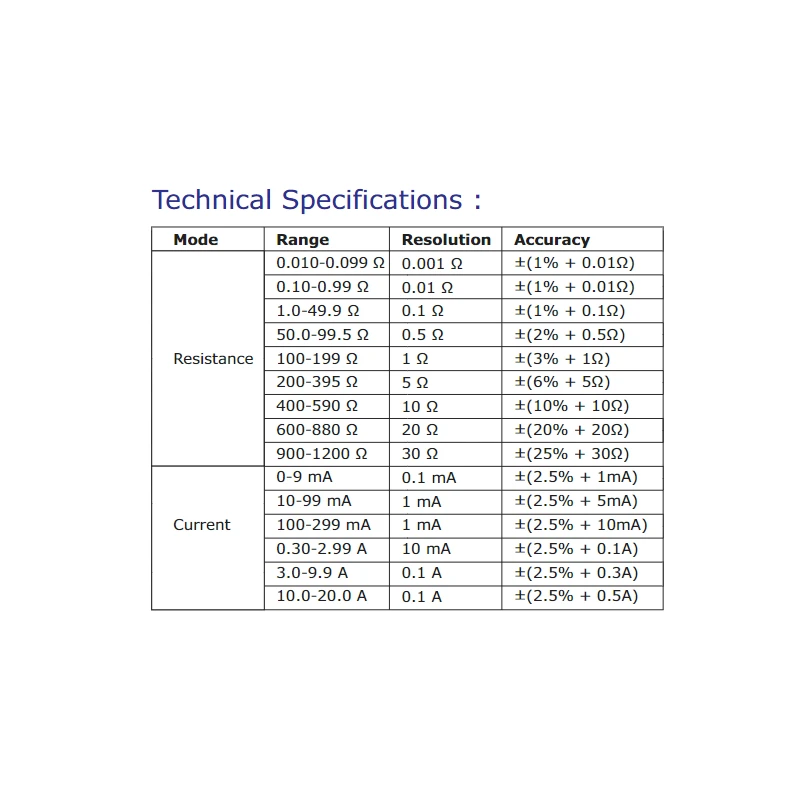 Technical Specifications :

| Mode | Range | Resolution | Accuracy |
|---|---|---|---|
| Resistance | 0.010-0.099 Ω | 0.001 Ω | ±(1% + 0.01Ω) |
| | 0.10-0.99 Ω | 0.01 Ω | ±(1% + 0.01Ω) |
| | 1.0-49.9 Ω | 0.1 Ω | ±(1% + 0.1Ω) |
| | 50.0-99.5 Ω | 0.5 Ω | ±(2% + 0.5Ω) |
| | 100-199 Ω | 1 Ω | ±(3% + 1Ω) |
| | 200-395 Ω | 5 Ω | ±(6% + 5Ω) |
| | 400-590 Ω | 10 Ω | ±(10% + 10Ω) |
| | 600-880 Ω | 20 Ω | ±(20% + 20Ω) |
| | 900-1200 Ω | 30 Ω | ±(25% + 30Ω) |
| Current | 0-9 mA | 0.1 mA | ±(2.5% + 1mA) |
| | 10-99 mA | 1 mA | ±(2.5% + 5mA) |
| | 100-299 mA | 1 mA | ±(2.5% + 10mA) |
| | 0.30-2.99 A | 10 mA | ±(2.5% + 0.1A) |
| | 3.0-9.9 A | 0.1 A | ±(2.5% + 0.3A) |
| | 10.0-20.0 A | 0.1 A | ±(2.5% + 0.5A) |